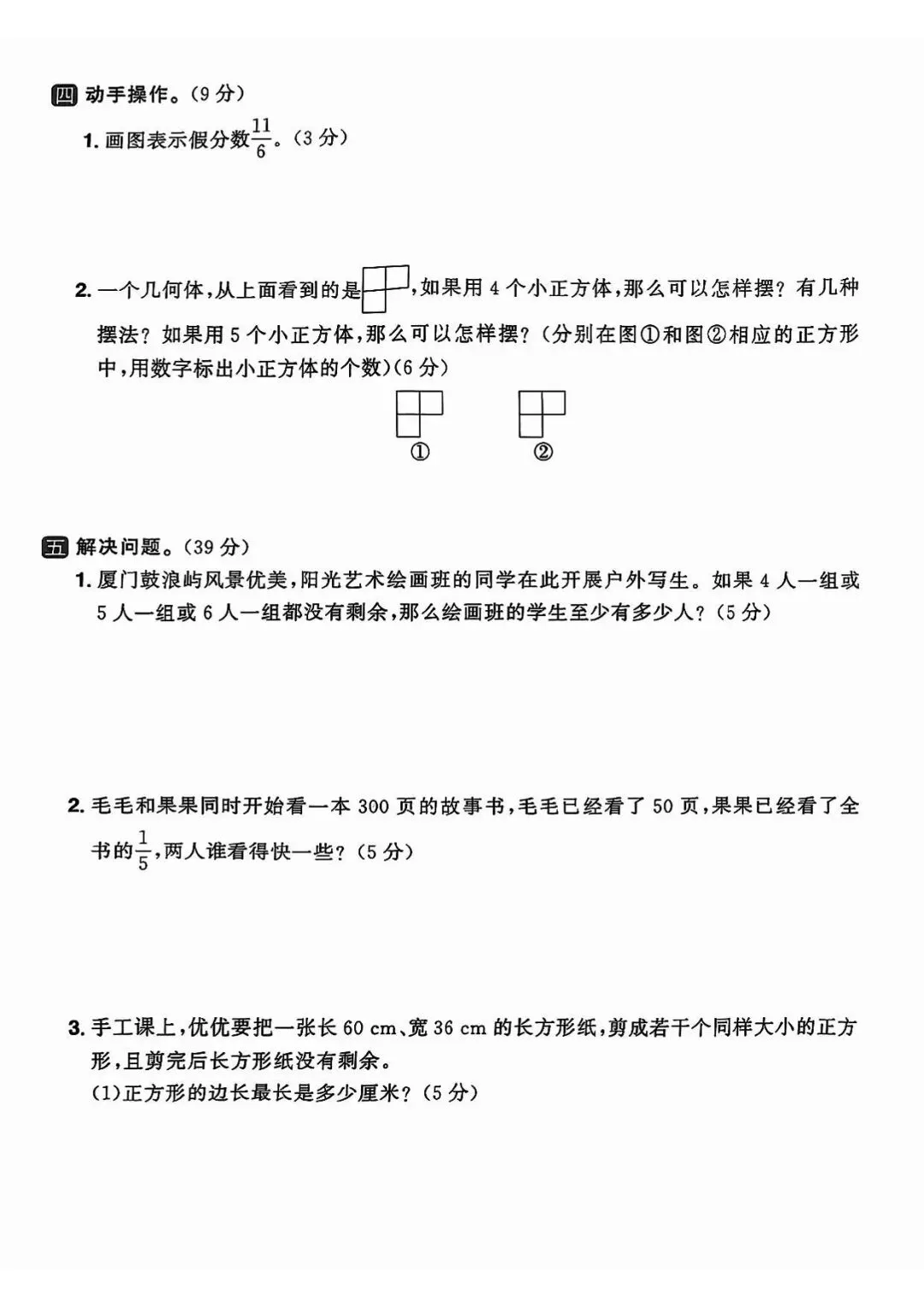 四 动手操作。(9 分)

1. 画图表示假分数$\frac{11}{6}$。(3 分)

2. 一个几何体,从上面看到的是,如果用 4 个小正方体,那么可以怎样摆?有几种摆法?如果用 5 个小正方体,那么可以怎样摆?(分别在图①和图②相应的正方形中,用数字标出小正方体的个数)(6 分)

① ②

五 解决问题。(39 分)

1. 厦门鼓浪屿风景优美,阳光艺术绘画班的同学在此开展户外写生。如果 4 人一组或 5 人一组或 6 人一组都没有剩余,那么绘画班的学生至少有多少人?(5 分)

2. 毛毛和果果同时开始看一本 300 页的故事书,毛毛已经看了 50 页,果果已经看了全书的$\frac{1}{5}$,两人谁看得快一些?(5 分)

3. 手工课上,优优要把一张长 60 cm、宽 36 cm 的长方形纸,剪成若干个同样大小的正方形,且剪完后长方形纸没有剩余。
(1)正方形的边长最长是多少厘米?(5 分)